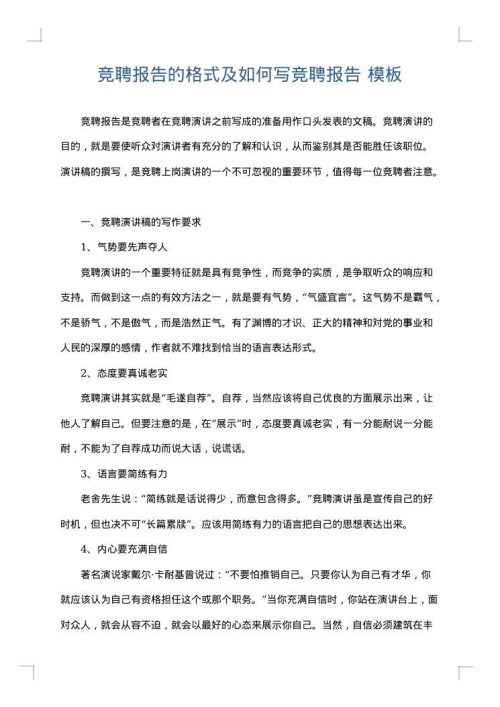 竞聘报告的格式及如何写竞聘报告 模板

竞聘报告是竞聘者在竞聘演讲之前写成的准备用作口头发表的文稿。竞聘演讲的目的，就是要使听众对演讲者有充分的了解和认识，从而鉴别其是否能胜任该职位。演讲稿的撰写，是竞聘上岗演讲的一个不可忽视的重要环节，值得每一位竞聘者注意。

一、竞聘演讲稿的写作要求

1、气势要先声夺人

竞聘演讲的一个重要特征就是具有竞争性，而竞争的实质，是争取听众的响应和支持。而做到这一点的有效方法之一，就是要有气势，“气盛宜言”。这气势不是霸气，不是骄气，不是傲气，而是浩然正气。有了渊博的才识、正大的精神和对党的事业和人民的深厚的感情，作者就不难找到恰当的语言表达形式。

2、态度要真诚老实

竞聘演讲其实就是“毛遂自荐”。自荐，当然应该将自己优良的方面展示出来，让他人了解自己。但要注意的是，在“展示”时，态度要真诚老实，有一分能耐说一分能耐，不能为了自荐成功而说大话，说谎话。

3、语言要简练有力

老舍先生说：“简练就是话说得少，而意包含得多。”竞聘演讲虽是宣传自己的好时机，但也决不可“长篇累牍”。应该用简练有力的语言把自己的思想表达出来。

4、内心要充满自信

著名演说家戴尔·卡耐基曾说过：“不要怕推销自己。只要你认为自己有才华，你就应该认为自己有资格担任这个或那个职务。”当你充满自信时，你站在演讲台上，面对众人，就会从容不迫，就会以最好的心态来展示你自己。当然，自信必须建筑在丰